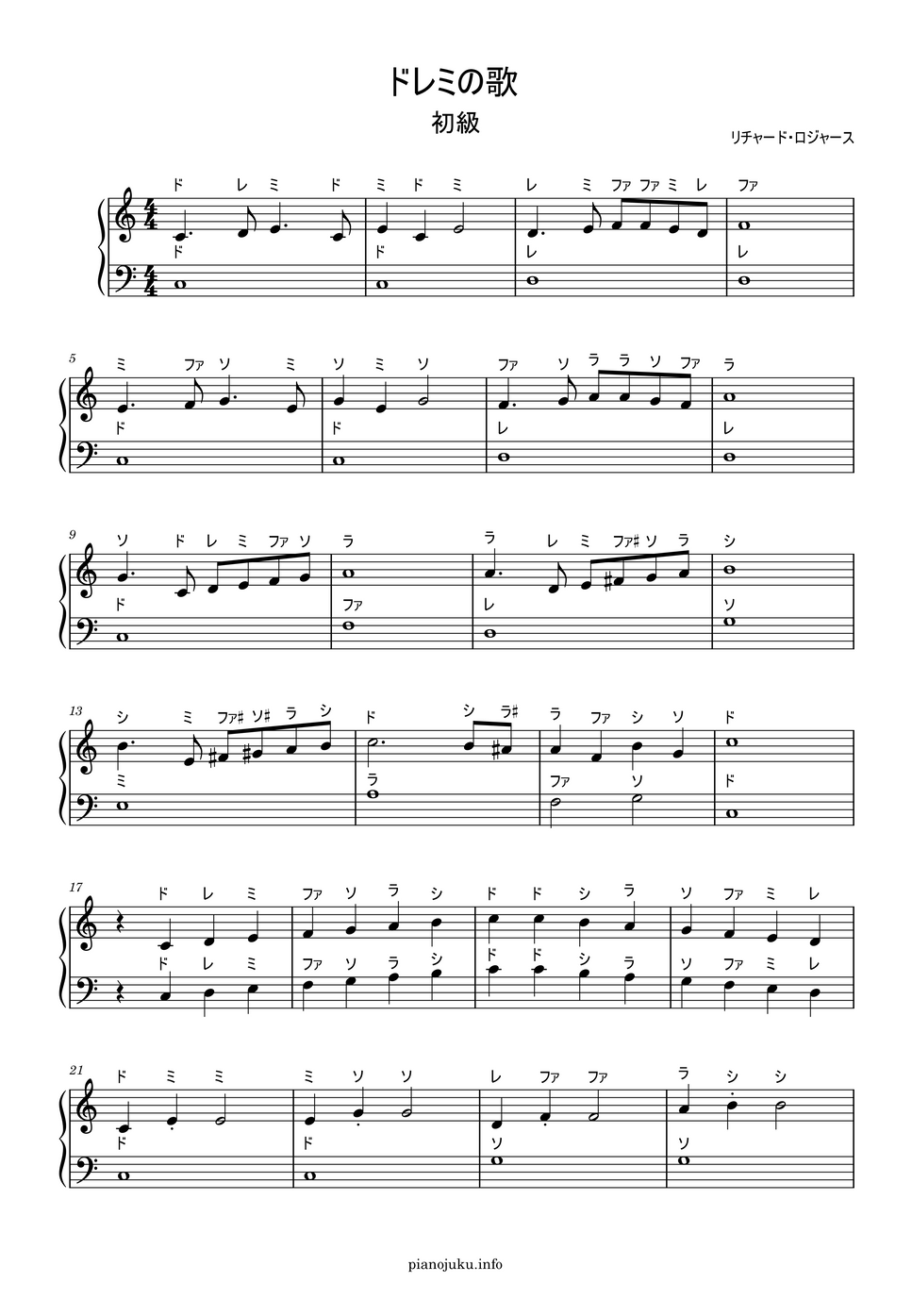 ドレミの歌

初級

リチャード・ロジャース

ド レ ミ ド ミ ド ミ レ ミ ファ ファ ミ レ ファ

ド ド レ レ

5

ミ ファ ソ ミ ソ ミ ソ ファ ソ ラ ラ ソ ファ ラ

ド ド レ レ

9

ソ ド レ ミ ファ ソ ラ ラ レ ミ ファ♯ ソ ラ シ

ド ファ レ ソ

13

シ ミ ファ♯ ソ♯ ラ シ ド シ ラ♯ ラ ファ シ ソ ド

ミ ラ ファ ソ ド

17

ド レ ミ ファ ソ ラ シ ド ド シ ラ ソ ファ ミ レ

ド レ ミ ファ ソ ラ シ ド ド シ ラ ソ ファ ミ レ

21

ド ミ ミ ミ ソ ソ レ ファ ファ ラ シ シ

ド ド ソ ソ

pianojuku.info